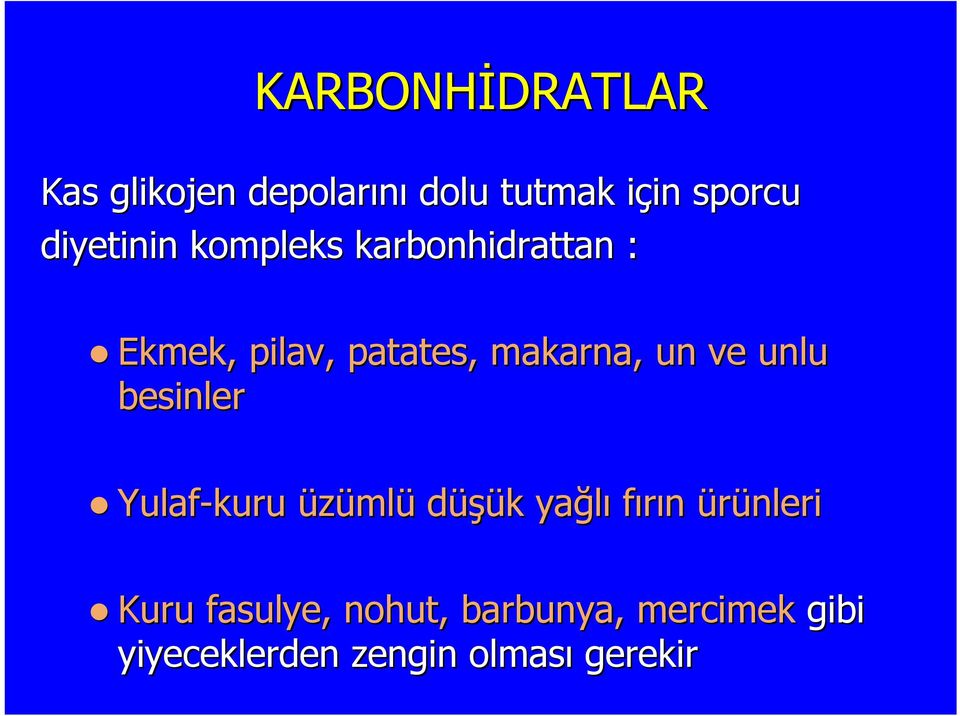 KARBONHİDRATLAR

Kas glikojen depolarını dolu tutmak için sporcu diyetinin kompleks karbonhidrattan :

Ekmek, pilav, patates, makarna, un ve unlu besinler

Yulaf-kuru üzümlü düşük yağlı fırın ürünleri

Kuru fasulye, nohut, barbunya, mercimek gibi yiyeceklerden zengin olması gerekir